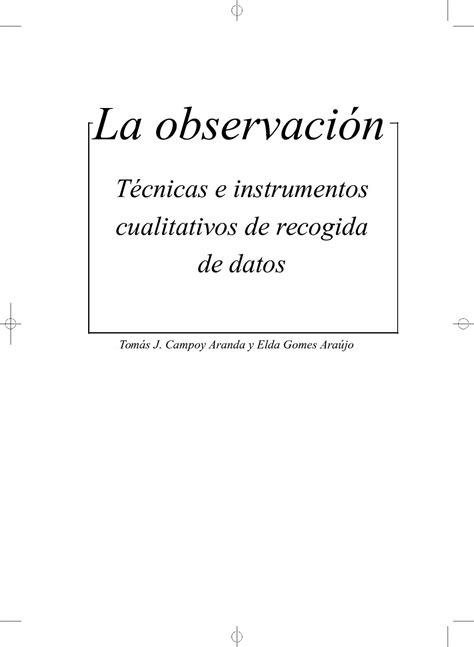 La observación

Técnicas e instrumentos cualitativos de recogida de datos

Tomás J. Campoy Aranda y Elda Gomes Araújo